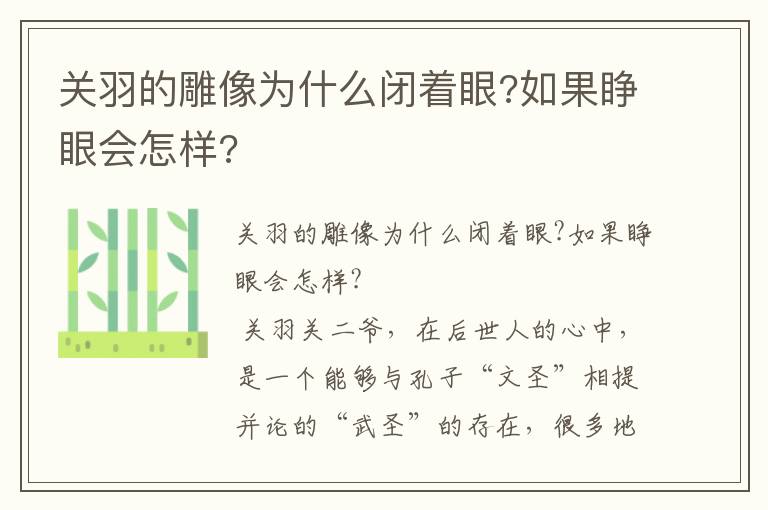 关羽的雕像为什么闭着眼?如果睁眼会怎样?

关羽的雕像为什么闭着眼?如果睁眼会怎样?

关羽关二爷，在后世人的心中，是一个能够与孔子“文圣”相提并论的“武圣”的存在，很多地